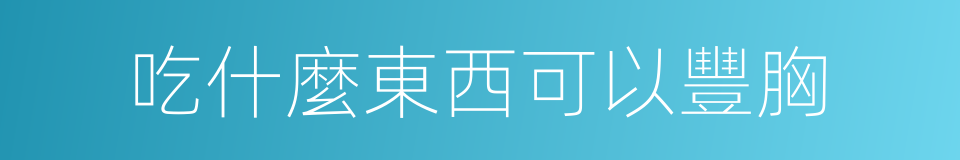 吃什麼東西可以豐胸